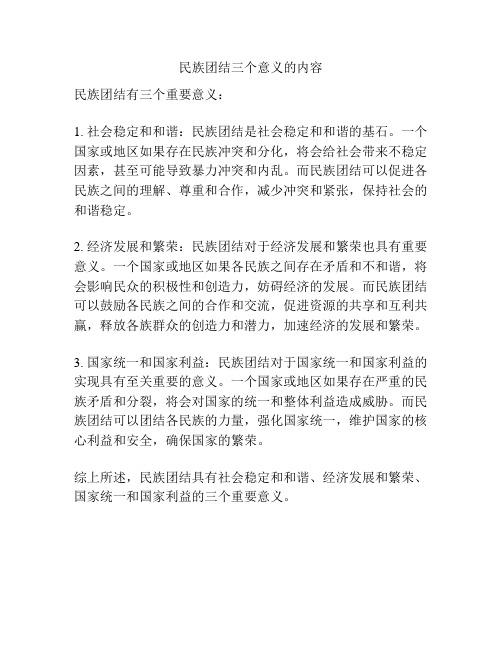 民族团结三个意义的内容

民族团结有三个重要意义：

1. 社会稳定和和谐：民族团结是社会稳定和和谐的基石。一个国家或地区如果存在民族冲突和分化，将会给社会带来不稳定因素，甚至可能导致暴力冲突和内乱。而民族团结可以促进各民族之间的理解、尊重和合作，减少冲突和紧张，保持社会的和谐稳定。

2. 经济发展和繁荣：民族团结对于经济发展和繁荣也具有重要意义。一个国家或地区如果各民族之间存在矛盾和不和谐，将会影响民众的积极性和创造力，妨碍经济的发展。而民族团结可以鼓励各民族之间的合作和交流，促进资源的共享和互利共赢，释放各族群众的创造力和潜力，加速经济的发展和繁荣。

3. 国家统一和国家利益：民族团结对于国家统一和国家利益的实现具有至关重要的意义。一个国家或地区如果存在严重的民族矛盾和分裂，将会对国家的统一和整体利益造成威胁。而民族团结可以团结各民族的力量，强化国家统一，维护国家的核心利益和安全，确保国家的繁荣。

综上所述，民族团结具有社会稳定和和谐、经济发展和繁荣、国家统一和国家利益的三个重要意义。